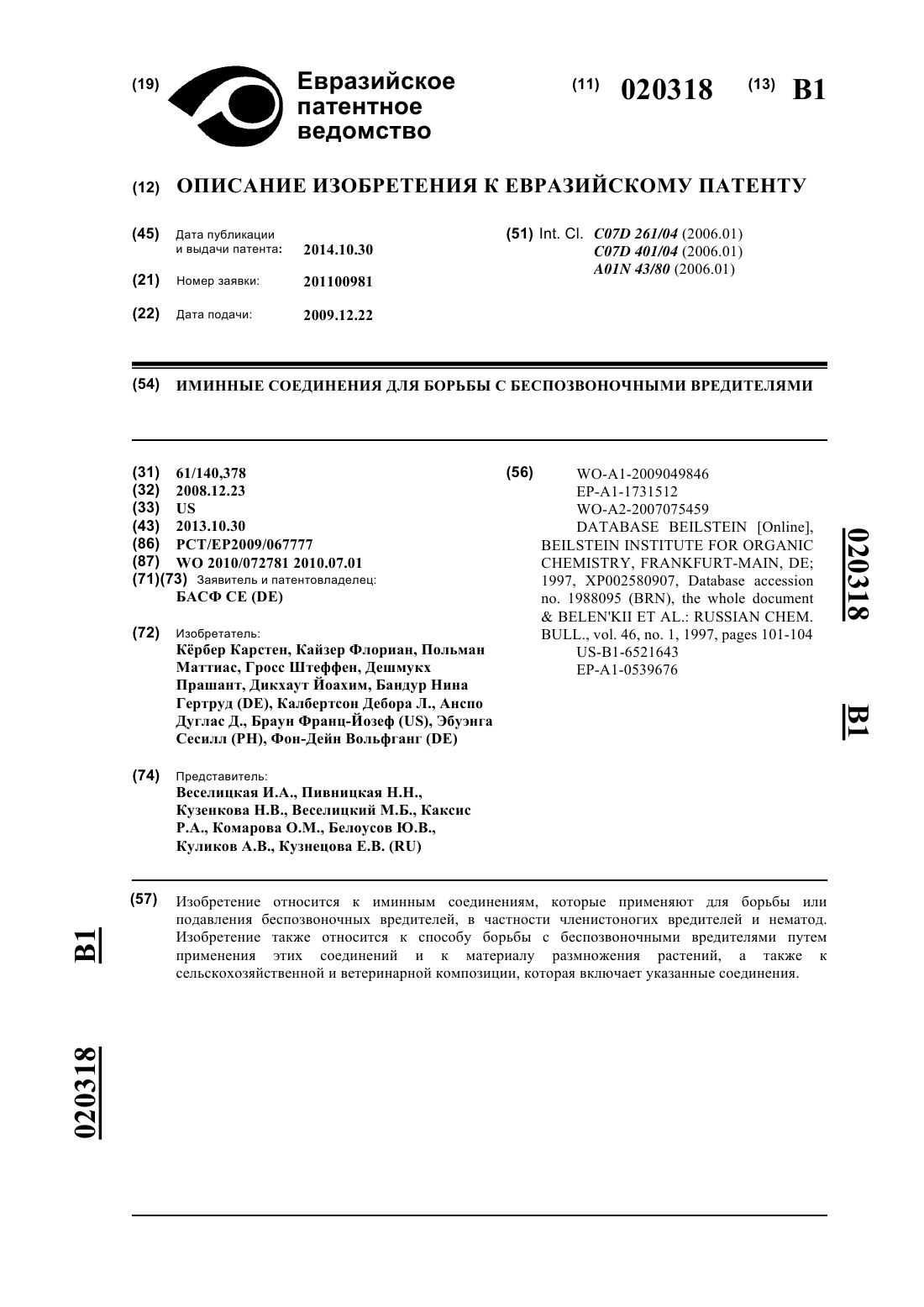 (19) Евразийское патентное ведомство

(11) 020318 (13) B1

(12) ОПИСАНИЕ ИЗОБРЕТЕНИЯ К ЕВРАЗИЙСКОМУ ПАТЕНТУ

(45) Дата публикации и выдачи патента: 2014.10.30

(21) Номер заявки: 201100981

(22) Дата подачи: 2009.12.22

(51) Int. Cl. C07D 261/04 (2006.01)
C07D 401/04 (2006.01)
A01N 43/80 (2006.01)

(54) ИМИННЫЕ СОЕДИНЕНИЯ ДЛЯ БОРЬБЫ С БЕСПОЗВОНОЧНЫМИ ВРЕДИТЕЛЯМИ

(31) 61/140,378
(32) 2008.12.23
(33) US
(43) 2013.10.30
(86) PCT/EP2009/067777
(87) WO 2010/072781 2010.07.01
(71)(73) Заявитель и патентовладелец:
БАСФ СЕ (DE)

(72) Изобретатель:
Кёрбер Карстен, Кайзер Флориан, Польман Маттиас, Гросс Штеффен, Дешмукх Прашант, Дикхаут Йоахим, Бандур Нина Гертруд (DE), Калбертсон Дебора Л., Анспо Дуглас Д., Браун Франц-Йозеф (US), Эбуэнга Сесилл (PH), Фон-Дейн Вольфганг (DE)

(74) Представитель:
Веселицкая И.А., Пивницкая Н.Н., Кузенкова Н.В., Веселицкий М.Б., Каксис Р.А., Комарова О.М., Белоусов Ю.В., Куликов А.В., Кузнецова Е.В. (RU)

(56) WO-A1-2009049846
EP-A1-1731512
WO-A2-2007075459
DATABASE BEILSTEIN [Online], BEILSTEIN INSTITUTE FOR ORGANIC CHEMISTRY, FRANKFURT-MAIN, DE; 1997, XP002580907, Database accession no. 1988095 (BRN), the whole document & BELEN'KII ET AL.: RUSSIAN CHEM. BULL., vol. 46, no. 1, 1997, pages 101-104
US-B1-6521643
EP-A1-0539676

020318 B1

(57) Изобретение относится к иминным соединениям, которые применяют для борьбы или подавления беспозвоночных вредителей, в частности членистоногих вредителей и нематод. Изобретение также относится к способу борьбы с беспозвоночными вредителями путем применения этих соединений и к материалу размножения растений, а также к сельскохозяйственной и ветеринарной композиции, которая включает указанные соединения.

B1

020318